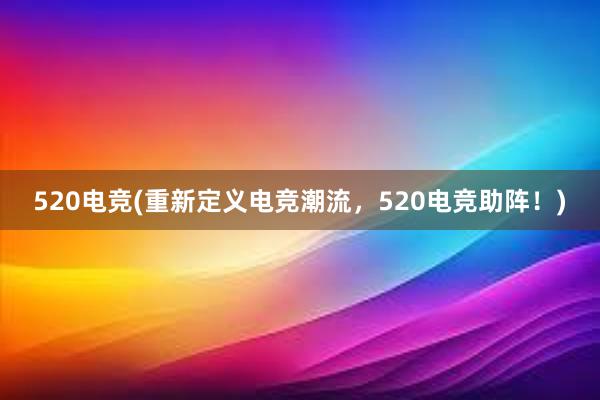 520电竞(重新定义电竞潮流，520电竞助阵！)